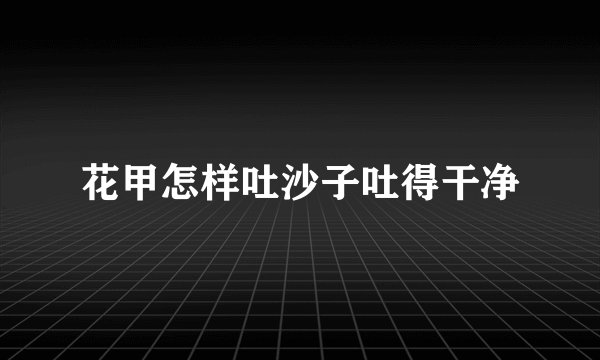 花甲怎样吐沙子吐得干净